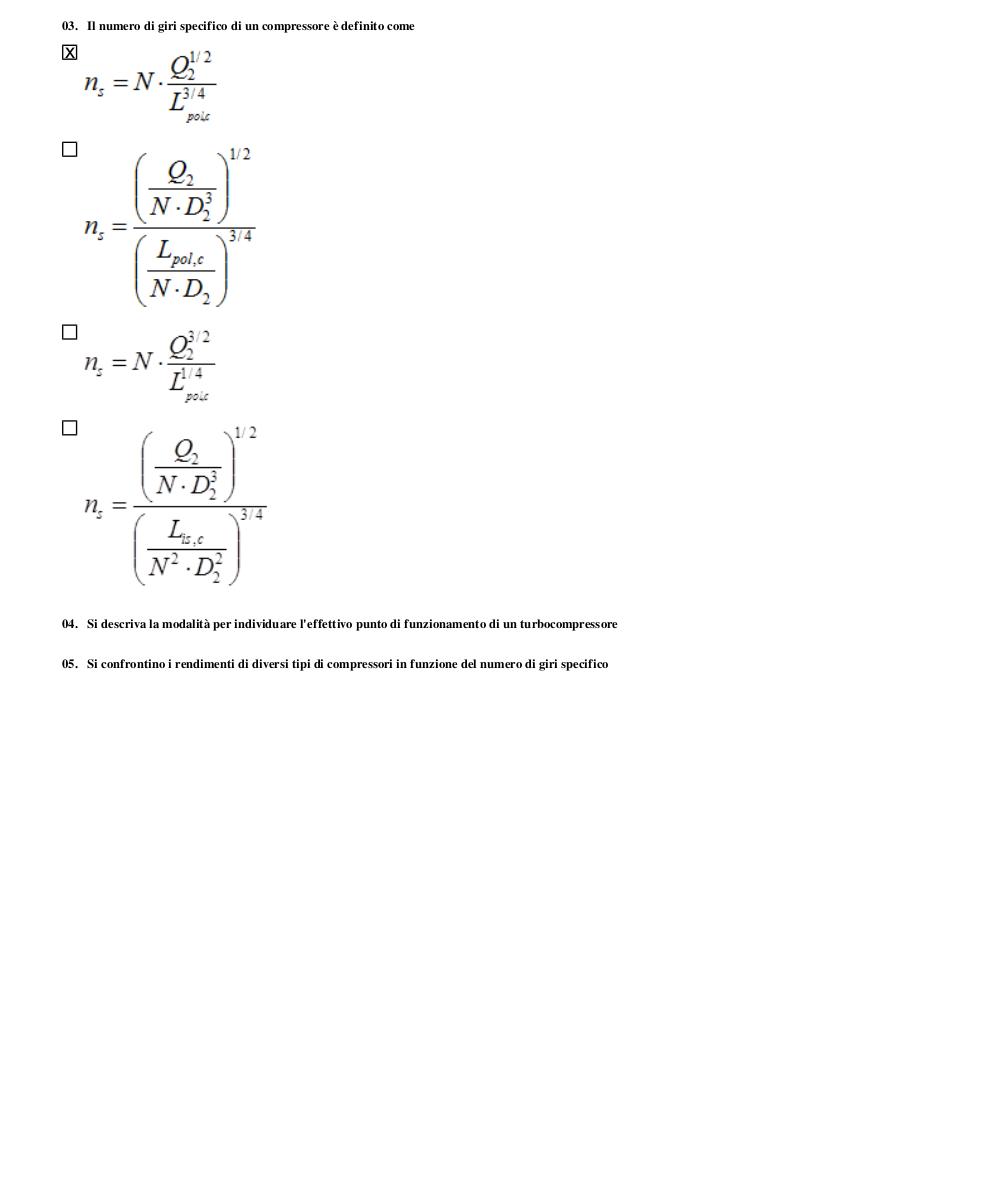 03. Il numero di giri specifico di un compressore è definito come

☒ $n_s = N \cdot \frac{Q_2^{1/2}}{L_{pol,c}^{3/4}}$

☐ $n_s = \frac{\left(\frac{Q_2}{N \cdot D_2^3}\right)^{1/2}}{\left(\frac{L_{pol,c}}{N \cdot D_2}\right)^{3/4}}$

☐ $n_s = N \cdot \frac{Q_2^{3/2}}{L_{pol,c}^{1/4}}$

☐ $n_s = \frac{\left(\frac{Q_2}{N \cdot D_2^3}\right)^{1/2}}{\left(\frac{L_{is,c}}{N^2 \cdot D_2^2}\right)^{3/4}}$

04. Si descriva la modalità per individuare l'effettivo punto di funzionamento di un turbocompressore

05. Si confrontino i rendimenti di diversi tipi di compressori in funzione del numero di giri specifico